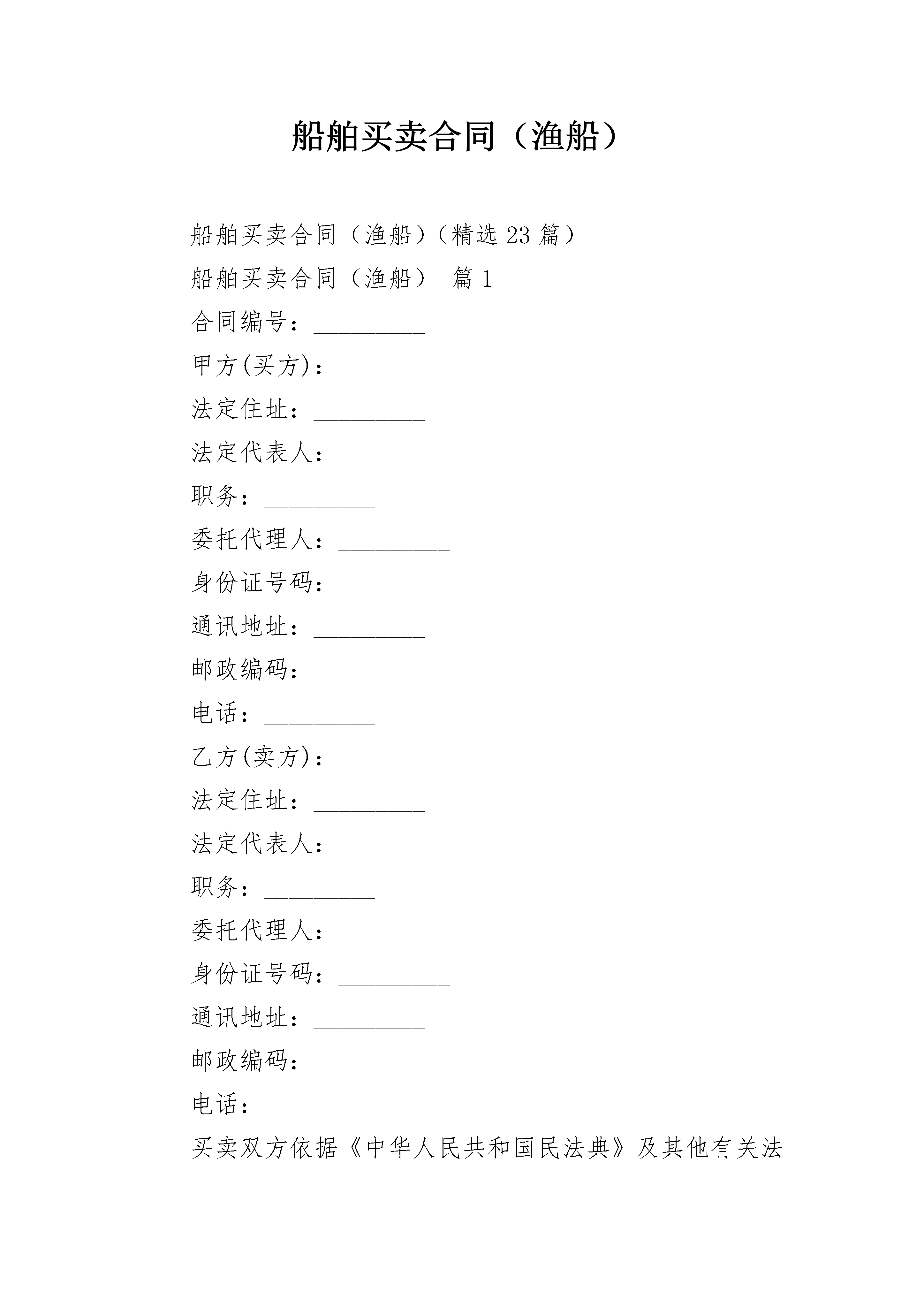 船舶买卖合同（渔船）

船舶买卖合同（渔船）（精选 23 篇）

船舶买卖合同（渔船） 篇 1

合同编号：_________

甲方(买方)：_________

法定住址：_________

法定代表人：_________

职务：_________

委托代理人：_________

身份证号码：_________

通讯地址：_________

邮政编码：_________

电话：_________

乙方(卖方)：_________

法定住址：_________

法定代表人：_________

职务：_________

委托代理人：_________

身份证号码：_________

通讯地址：_________

邮政编码：_________

电话：_________

买卖双方依据《中华人民共和国民法典》及其他有关法